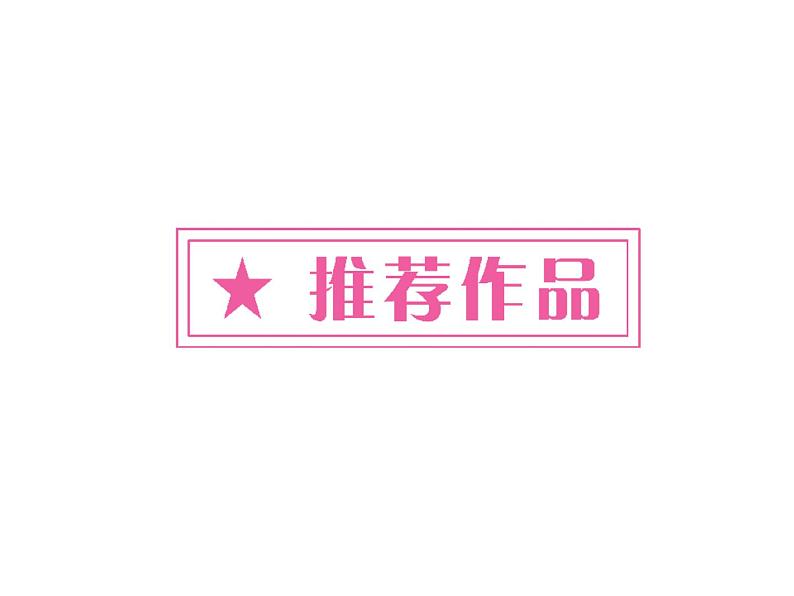 ★ 推荐作品